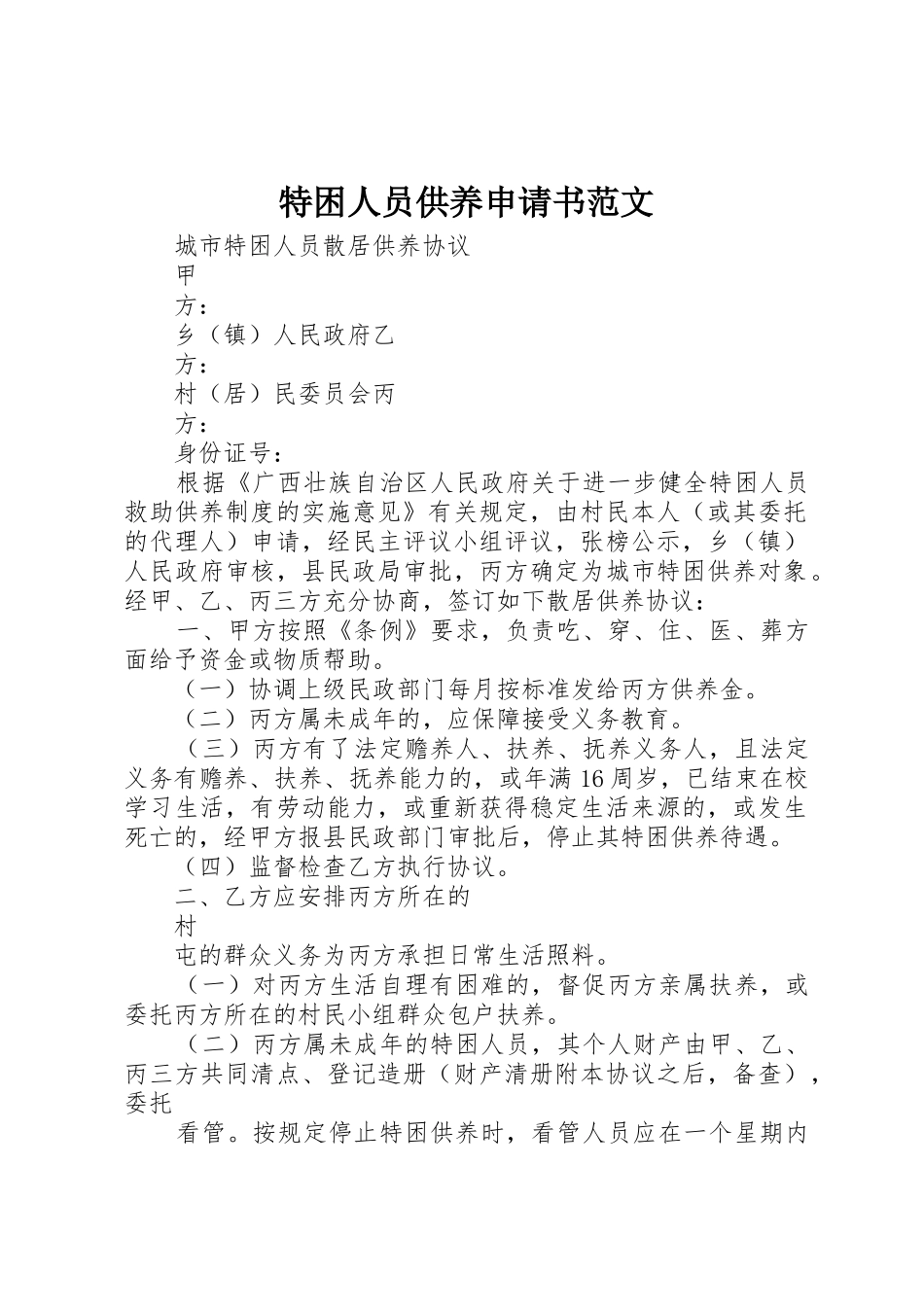 特困人员供养申请书范文

城市特困人员散居供养协议

甲

方：

乡（镇）人民政府乙

方：

村（居）民委员会丙

方：

身份证号：

根据《广西壮族自治区人民政府关于进一步健全特困人员救助供养制度的实施意见》有关规定，由村民本人（或其委托的代理人）申请，经民主评议小组评议，张榜公示，乡（镇）人民政府审核，县民政局审批，丙方确定为城市特困供养对象。经甲、乙、丙三方充分协商，签订如下散居供养协议：

一、甲方按照《条例》要求，负责吃、穿、住、医、葬方面给予资金或物质帮助。

（一）协调上级民政部门每月按标准发给丙方供养金。

（二）丙方属未成年的，应保障接受义务教育。

（三）丙方有了法定赡养人、扶养、抚养义务人，且法定义务有赡养、扶养、抚养能力的，或年满16周岁，已结束在校学习生活，有劳动能力，或重新获得稳定生活来源的，或发生死亡的，经甲方报县民政部门审批后，停止其特困供养待遇。

（四）监督检查乙方执行协议。

二、乙方应安排丙方所在的

村

屯的群众义务为丙方承担日常生活照料。

（一）对丙方生活自理有困难的，督促丙方亲属扶养，或委托丙方所在的村民小组群众包户扶养。

（二）丙方属未成年的特困人员，其个人财产由甲、乙、丙三方共同清点、登记造册（财产清册附本协议之后，备查），委托

看管。按规定停止特困供养时，看管人员应在一个星期内